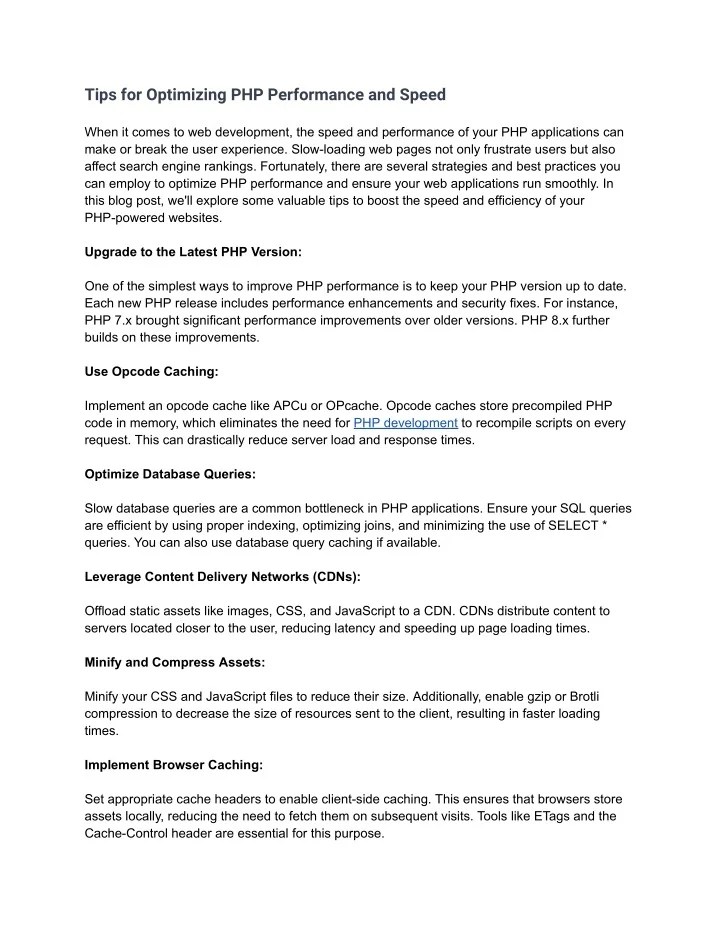 Tips for Optimizing PHP Performance and Speed

When it comes to web development, the speed and performance of your PHP applications can make or break the user experience. Slow-loading web pages not only frustrate users but also affect search engine rankings. Fortunately, there are several strategies and best practices you can employ to optimize PHP performance and ensure your web applications run smoothly. In this blog post, we'll explore some valuable tips to boost the speed and efficiency of your PHP-powered websites.

Upgrade to the Latest PHP Version:

One of the simplest ways to improve PHP performance is to keep your PHP version up to date. Each new PHP release includes performance enhancements and security fixes. For instance, PHP 7.x brought significant performance improvements over older versions. PHP 8.x further builds on these improvements.

Use Opcode Caching:

Implement an opcode cache like APCu or OPcache. Opcode caches store precompiled PHP code in memory, which eliminates the need for PHP development to recompile scripts on every request. This can drastically reduce server load and response times.

Optimize Database Queries:

Slow database queries are a common bottleneck in PHP applications. Ensure your SQL queries are efficient by using proper indexing, optimizing joins, and minimizing the use of SELECT * queries. You can also use database query caching if available.

Leverage Content Delivery Networks (CDNs):

Offload static assets like images, CSS, and JavaScript to a CDN. CDNs distribute content to servers located closer to the user, reducing latency and speeding up page loading times.

Minify and Compress Assets:

Minify your CSS and JavaScript files to reduce their size. Additionally, enable gzip or Brotli compression to decrease the size of resources sent to the client, resulting in faster loading times.

Implement Browser Caching:

Set appropriate cache headers to enable client-side caching. This ensures that browsers store assets locally, reducing the need to fetch them on subsequent visits. Tools like ETags and the Cache-Control header are essential for this purpose.